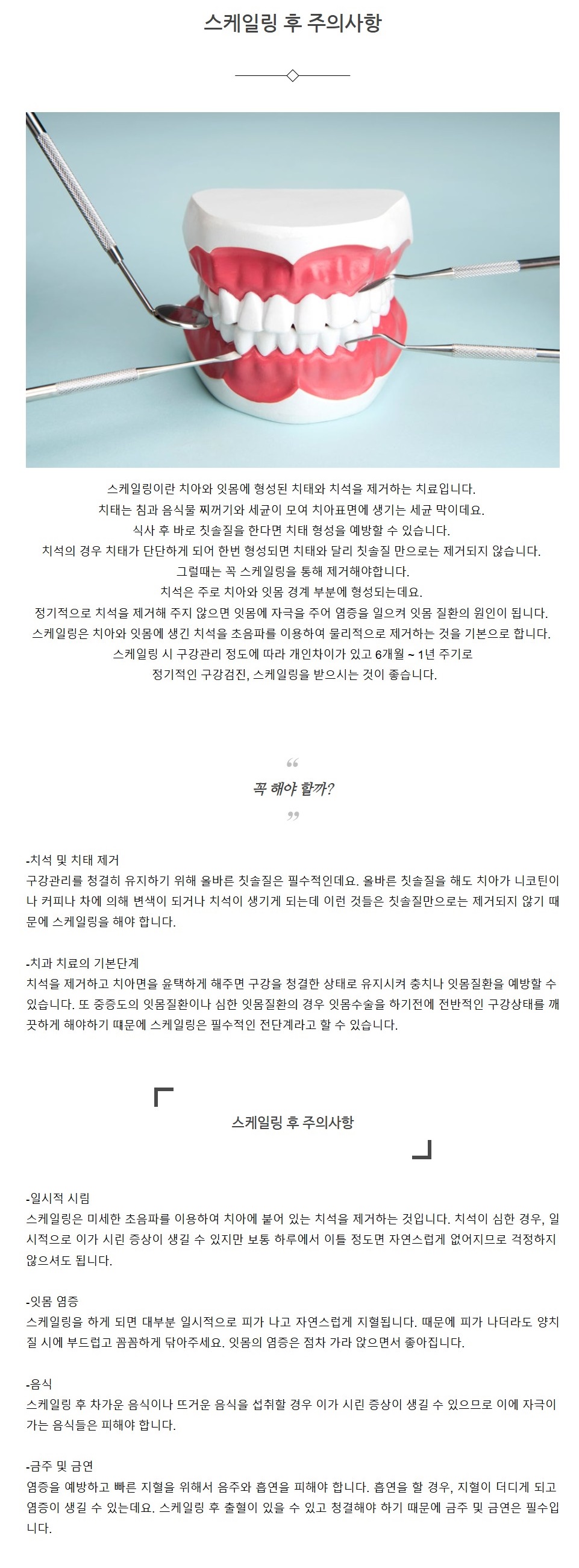 스케일링 후 주의사항

스케일링이란 치아와 잇몸에 형성된 치태와 치석을 제거하는 치료입니다.
치태는 침과 음식물 찌꺼기와 세균이 모여 치아표면에 생기는 세균 막이데요.
식사 후 바로 칫솔질을 한다면 치태 형성을 예방할 수 있습니다.
치석의 경우 치태가 단단하게 되어 한번 형성되면 치태와 달리 칫솔질 만으로는 제거되지 않습니다.
그럴때는 꼭 스케일링을 통해 제거해야합니다.
치석은 주로 치아와 잇몸 경계 부분에 형성되는데요.
정기적으로 치석을 제거해 주지 않으면 잇몸에 자극을 주어 염증을 일으켜 잇몸 질환의 원인이 됩니다.
스케일링은 치아와 잇몸에 생긴 치석을 초음파를 이용하여 물리적으로 제거하는 것을 기본으로 합니다.
스케일링 시 구강관리 정도에 따라 개인차이가 있고 6개월 ~ 1년 주기로
정기적인 구강검진, 스케일링을 받으시는 것이 좋습니다.

“
꼭 해야 할까?
”

-치석 및 치태 제거
구강관리를 청결히 유지하기 위해 올바른 칫솔질은 필수적인데요. 올바른 칫솔질을 해도 치아가 니코틴이나 커피나 차에 의해 변색이 되거나 치석이 생기게 되는데 이런 것들은 칫솔질만으로는 제거되지 않기 때문에 스케일링을 해야 합니다.

-치과 치료의 기본단계
치석을 제거하고 치아면을 윤택하게 해주면 구강을 청결한 상태로 유지시켜 충치나 잇몸질환을 예방할 수 있습니다. 또 중증도의 잇몸질환이나 심한 잇몸질환의 경우 잇몸수술을 하기전에 전반적인 구강상태를 깨끗하게 해야하기 때문에 스케일링은 필수적인 전단계라고 할 수 있습니다.

스케일링 후 주의사항

-일시적 시림
스케일링은 미세한 초음파를 이용하여 치아에 붙어 있는 치석을 제거하는 것입니다. 치석이 심한 경우, 일시적으로 이가 시린 증상이 생길 수 있지만 보통 하루에서 이틀 정도면 자연스럽게 없어지므로 걱정하지 않으셔도 됩니다.

-잇몸 염증
스케일링을 하게 되면 대부분 일시적으로 피가 나고 자연스럽게 지혈됩니다. 때문에 피가 나더라도 양치질 시에 부드럽고 꼼꼼하게 닦아주세요. 잇몸의 염증은 점차 가라 앉으면서 좋아집니다.

-음식
스케일링 후 차가운 음식이나 뜨거운 음식을 섭취할 경우 이가 시린 증상이 생길 수 있으므로 이에 자극이 가는 음식들은 피해야 합니다.

-금주 및 금연
염증을 예방하고 빠른 지혈을 위해서 음주와 흡연을 피해야 합니다. 흡연을 할 경우, 지혈이 더디게 되고 염증이 생길 수 있는데요. 스케일링 후 출혈이 있을 수 있고 청결해야 하기 때문에 금주 및 금연은 필수입니다.